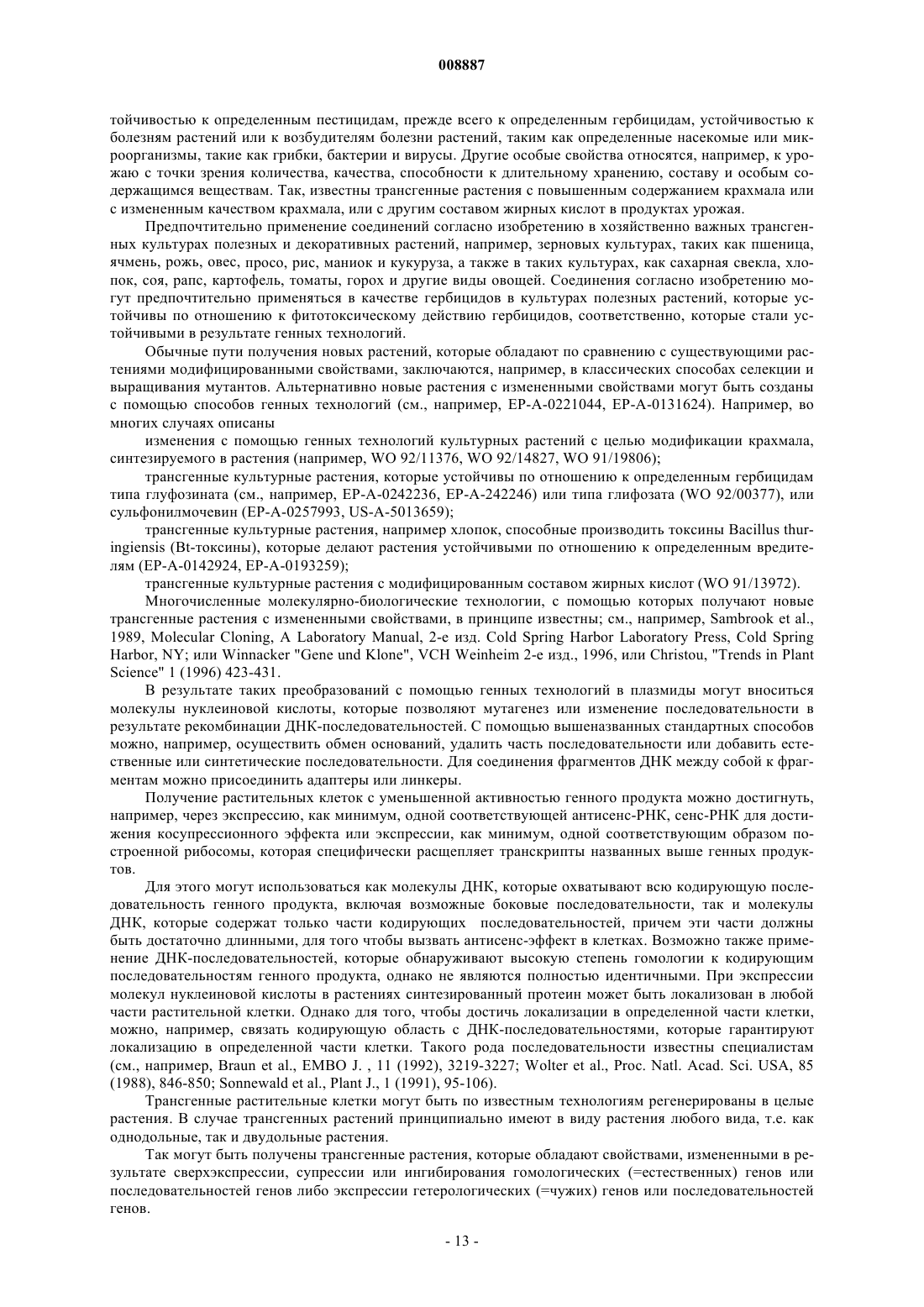 008887

тойчивостью к определенным пестицидам, прежде всего к определенным гербицидам, устойчивостью к болезням растений или к возбудителям болезни растений, таким как определенные насекомые или микроорганизмы, такие как грибки, бактерии и вирусы. Другие особые свойства относятся, например, к урожаю с точки зрения количества, качества, способности к длительному хранению, составу и особым содержащимся веществам. Так, известны трансгенные растения с повышенным содержанием крахмала или с измененным качеством крахмала, или с другим составом жирных кислот в продуктах урожая.

Предпочтительно применение соединений согласно изобретению в хозяйственно важных трансгенных культурах полезных и декоративных растений, например, зерновых культурах, таких как пшеница, ячмень, рожь, овес, просо, рис, маниок и кукуруза, а также в таких культурах, как сахарная свекла, хлопок, соя, рапс, картофель, томаты, горох и другие виды овощей. Соединения согласно изобретению могут предпочтительно применяться в качестве гербицидов в культурах полезных растений, которые устойчивы по отношению к фитотоксическому действию гербицидов, соответственно, которые стали устойчивыми в результате генных технологий.

Обычные пути получения новых растений, которые обладают по сравнению с существующими растениями модифицированными свойствами, заключаются, например, в классических способах селекции и выращивания мутантов. Альтернативно новые растения с измененными свойствами могут быть созданы с помощью способов генных технологий (см., например, EP-A-0221044, EP-A-0131624). Например, во многих случаях описаны

изменения с помощью генных технологий культурных растений с целью модификации крахмала, синтезируемого в растения (например, WO 92/11376, WO 92/14827, WO 91/19806);

трансгенные культурные растения, которые устойчивы по отношению к определенным гербицидам типа глуфозината (см., например, EP-A-0242236, EP-A-242246) или типа глифозата (WO 92/00377), или сульфонилмочевин (EP-A-0257993, US-A-5013659);

трансгенные культурные растения, например хлопок, способные производить токсины Bacillus thuringiensis (Bt-токсины), которые делают растения устойчивыми по отношению к определенным вредителям (EP-A-0142924, EP-A-0193259);

трансгенные культурные растения с модифицированным составом жирных кислот (WO 91/13972).

Многочисленные молекулярно-биологические технологии, с помощью которых получают новые трансгенные растения с измененными свойствами, в принципе известны; см., например, Sambrook et al., 1989, Molecular Cloning, A Laboratory Manual, 2-е изд. Cold Spring Harbor Laboratory Press, Cold Spring Harbor, NY; или Winnacker "Gene und Klone", VCH Weinheim 2-е изд., 1996, или Christou, "Trends in Plant Science" 1 (1996) 423-431.

В результате таких преобразований с помощью генных технологий в плазмиды могут вноситься молекулы нуклеиновой кислоты, которые позволяют мутагенез или изменение последовательности в результате рекомбинации ДНК-последовательностей. С помощью вышеназванных стандартных способов можно, например, осуществить обмен оснований, удалить часть последовательности или добавить естественные или синтетические последовательности. Для соединения фрагментов ДНК между собой к фрагментам можно присоединить адаптеры или линкеры.

Получение растительных клеток с уменьшенной активностью генного продукта можно достигнуть, например, через экспрессию, как минимум, одной соответствующей антисенс-РНК, сенс-РНК для достижения косупрессионного эффекта или экспрессии, как минимум, одной соответствующим образом построенной рибосомы, которая специфически расщепляет транскрипты названных выше генных продуктов.

Для этого могут использоваться как молекулы ДНК, которые охватывают всю кодирующую последовательность генного продукта, включая возможные боковые последовательности, так и молекулы ДНК, которые содержат только части кодирующих последовательностей, причем эти части должны быть достаточно длинными, для того чтобы вызвать антисенс-эффект в клетках. Возможно также применение ДНК-последовательностей, которые обнаруживают высокую степень гомологии к кодирующим последовательностям генного продукта, однако не являются полностью идентичными. При экспрессии молекул нуклеиновой кислоты в растениях синтезированный протеин может быть локализован в любой части растительной клетки. Однако для того, чтобы достичь локализации в определенной части клетки, можно, например, связать кодирующую область с ДНК-последовательностями, которые гарантируют локализацию в определенной части клетки. Такого рода последовательности известны специалистам (см., например, Braun et al., EMBO J. , 11 (1992), 3219-3227; Wolter et al., Proc. Natl. Acad. Sci. USA, 85 (1988), 846-850; Sonnewald et al., Plant J., 1 (1991), 95-106).

Трансгенные растительные клетки могут быть по известным технологиям регенерированы в целые растения. В случае трансгенных растений принципиально имеют в виду растения любого вида, т.е. как однодольные, так и двудольные растения.

Так могут быть получены трансгенные растения, которые обладают свойствами, измененными в результате сверхэкспрессии, супрессии или ингибирования гомологических (=естественных) генов или последовательностей генов либо экспрессии гетерологических (=чужих) генов или последовательностей генов.

- 13 -